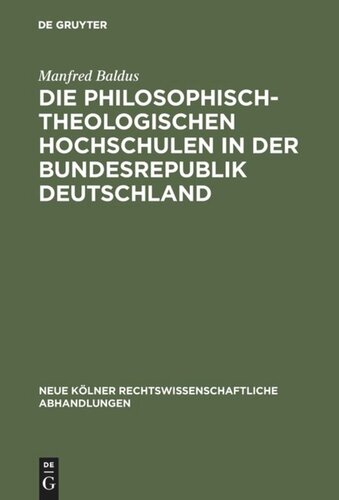 DE GRUYTER

Manfred Baldus

DIE PHILOSOPHISCH-THEOLOGISCHEN HOCHSCHULEN IN DER BUNDESREPUBLIK DEUTSCHLAND

NEUE KÖLNER RECHTSWISSENSCHAFTLICHE ABHANDLUNGEN

DE G